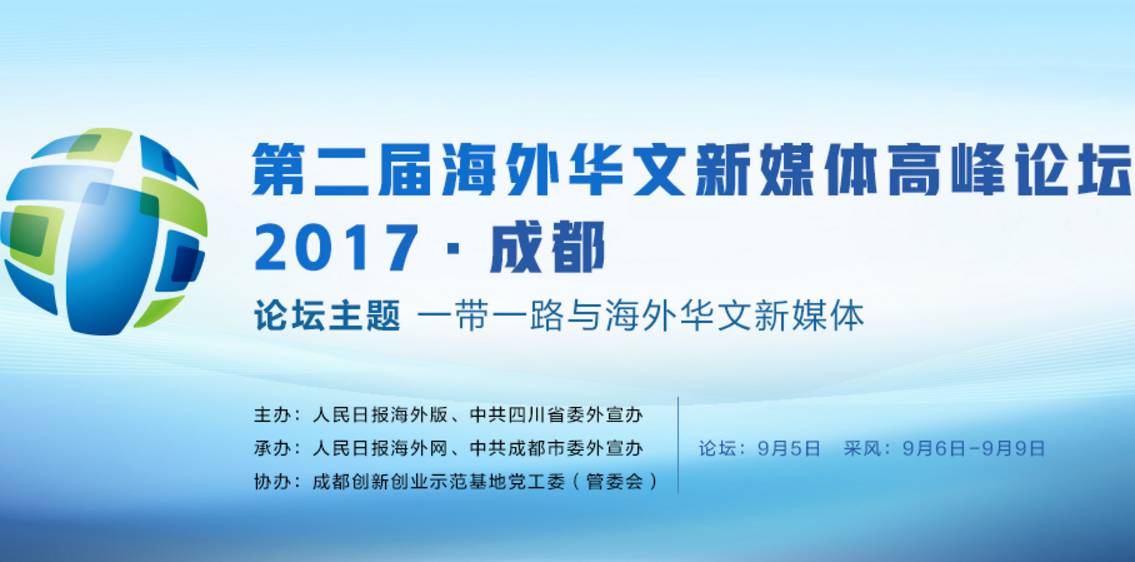 第二届海外华文新媒体高峰论坛
2017 · 成都

论坛主题 一带一路与海外华文新媒体

主办：人民日报海外版、中共四川省委外宣办
承办：人民日报海外网、中共成都市委外宣办
协办：成都创新创业示范基地党工委（管委会）

论坛：9月5日 采风：9月6日-9月9日